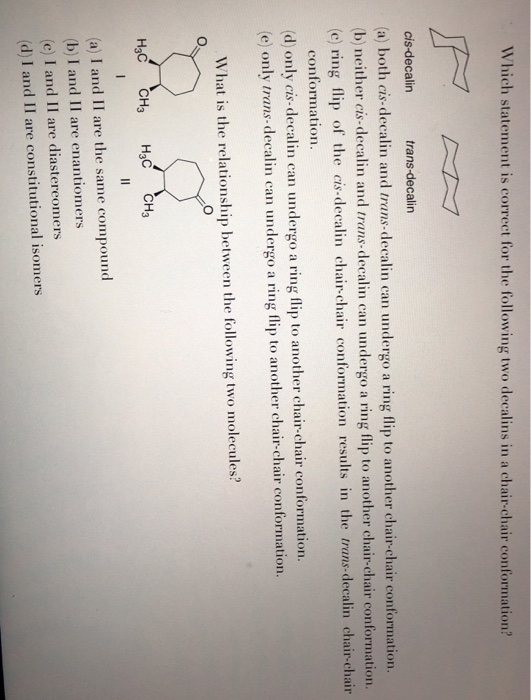 Which statement is correct for the following two decalins in a chair-chair conformation?

cis-decalin

trans-decalin

(a) both cis-decalin and trans-decalin can undergo a ring flip to another chair-chair conformation.
(b) neither cis-decalin and trans-decalin can undergo a ring flip to another chair-chair conformation.
(c) ring flip of the cis-decalin chair-chair conformation results in the trans-decalin chair-chair conformation.
(d) only cis-decalin can undergo a ring flip to another chair-chair conformation.
(e) only trans-decalin can undergo a ring flip to another chair-chair conformation.

What is the relationship between the following two molecules?

O
$H_3C$
$CH_3$
I

$H_3C$
$CH_3$
O
II

(a) I and II are the same compound
(b) I and II are enantiomers
(c) I and II are diastereomers
(d) I and II are constitutional isomers